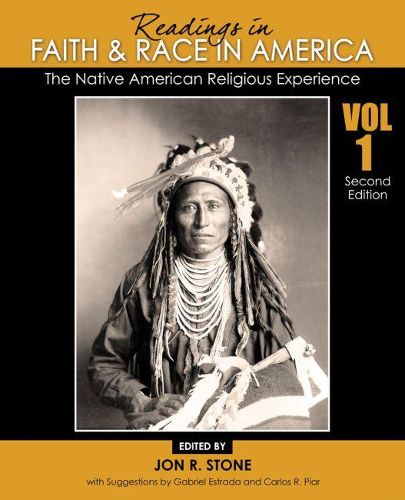 Readings in
FAITH & RACE IN AMERICA
The Native American Religious Experience

VOL
1
Second
Edition

EDITED BY
JON R. STONE
with Suggestions by Gabriel Estrada and Carlos R. Piar